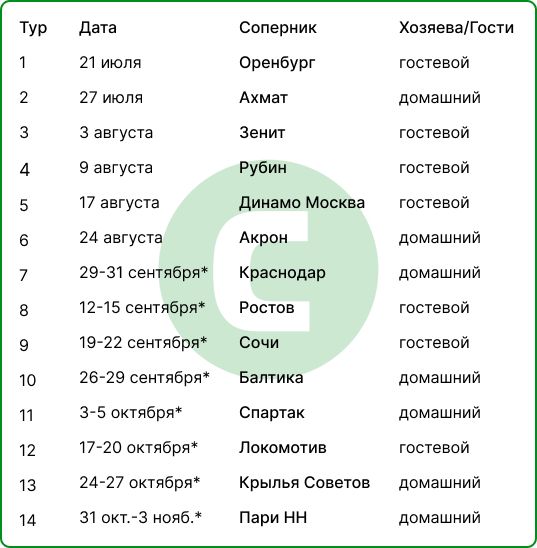 | Тур | Дата | Соперник | Хозяева/Гости |
|---|---|---|---|
| 1 | 21 июля | Оренбург | гостевой |
| 2 | 27 июля | Ахмат | домашний |
| 3 | 3 августа | Зенит | гостевой |
| 4 | 9 августа | Рубин | гостевой |
| 5 | 17 августа | Динамо Москва | гостевой |
| 6 | 24 августа | Акрон | домашний |
| 7 | 29-31 сентября* | Краснодар | домашний |
| 8 | 12-15 сентября* | Ростов | гостевой |
| 9 | 19-22 сентября* | Сочи | гостевой |
| 10 | 26-29 сентября* | Балтика | домашний |
| 11 | 3-5 октября* | Спартак | домашний |
| 12 | 17-20 октября* | Локомотив | гостевой |
| 13 | 24-27 октября* | Крылья Советов | домашний |
| 14 | 31 окт.-3 нояб.* | Пари НН | домашний |